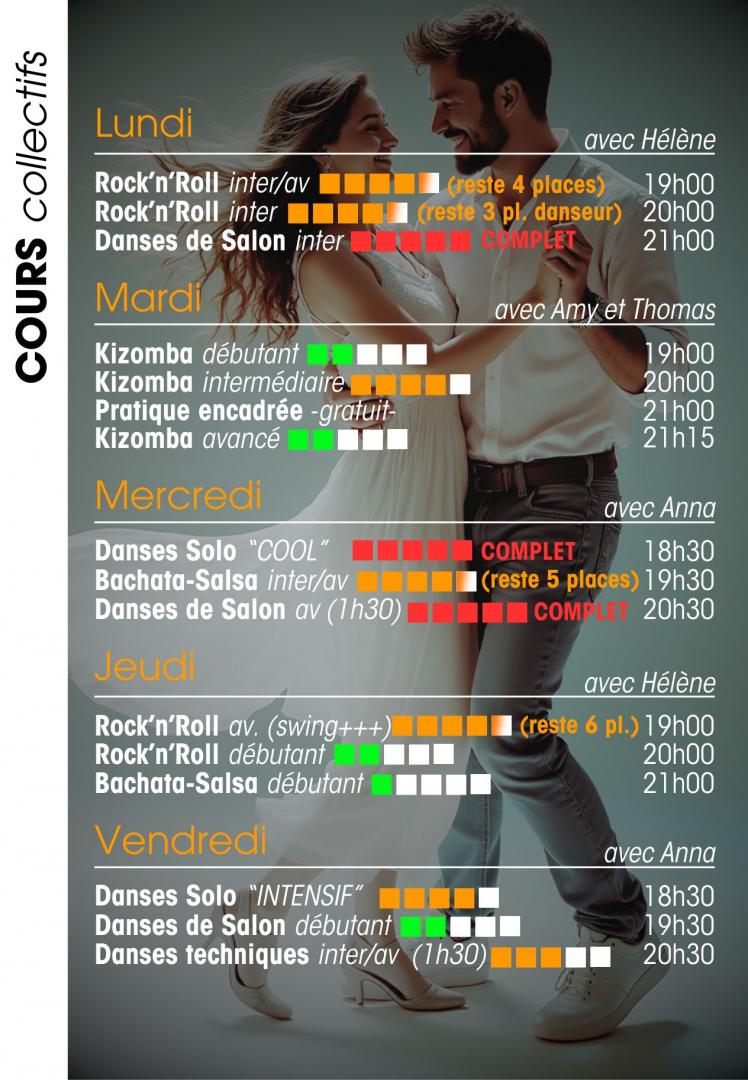 COURS collectifs

Lundi
avec Hélène

Rock'n'Roll inter/av (reste 4 places) 19h00
Rock'n'Roll inter (reste 3 pl. danseur) 20h00
Danses de Salon inter COMPLET 21h00

Mardi
avec Amy et Thomas

Kizomba débutant 19h00
Kizomba intermédiaire 20h00
Pratique encadrée -gratuit- 21h00
Kizomba avancé 21h15

Mercredi
avec Anna

Danses Solo "COOL" COMPLET 18h30
Bachata-Salsa inter/av (reste 5 places) 19h30
Danses de Salon av (1h30) COMPLET 20h30

Jeudi
avec Hélène

Rock'n'Roll av. (swing+++) (reste 6 pl.) 19h00
Rock'n'Roll débutant 20h00
Bachata-Salsa débutant 21h00

Vendredi
avec Anna

Danses Solo "INTENSIF" 18h30
Danses de Salon débutant 19h30
Danses techniques inter/av (1h30) 20h30